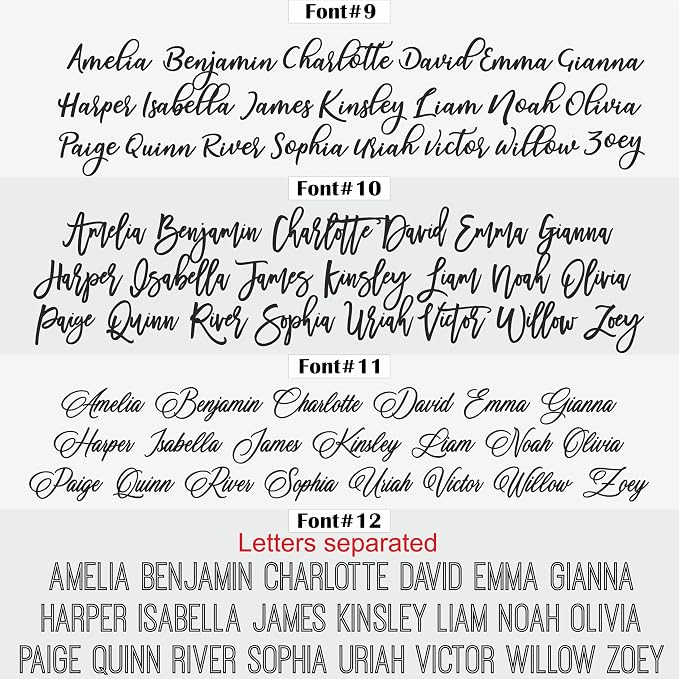 Font#9

Amelia Benjamin Charlotte David Emma Gianna Harper Isabella James Kinsley Liam Noah Olivia Paige Quinn River Sophia Uriah Victor Willow Zoey

Font#10

Amelia Benjamin Charlotte David Emma Gianna Harper Isabella James Kinsley Liam Noah Olivia Paige Quinn River Sophia Uriah Victor Willow Zoey

Font#11

Amelia Benjamin Charlotte David Emma Gianna Harper Isabella James Kinsley Liam Noah Olivia Paige Quinn River Sophia Uriah Victor Willow Zoey

Font#12

Letters separated

AMELIA BENJAMIN CHARLOTTE DAVID EMMA GIANNA HARPER ISABELLA JAMES KINSLEY LIAM NOAH OLIVIA PAIGE QUINN RIVER SOPHIA URIAH VICTOR WILLOW ZOEY